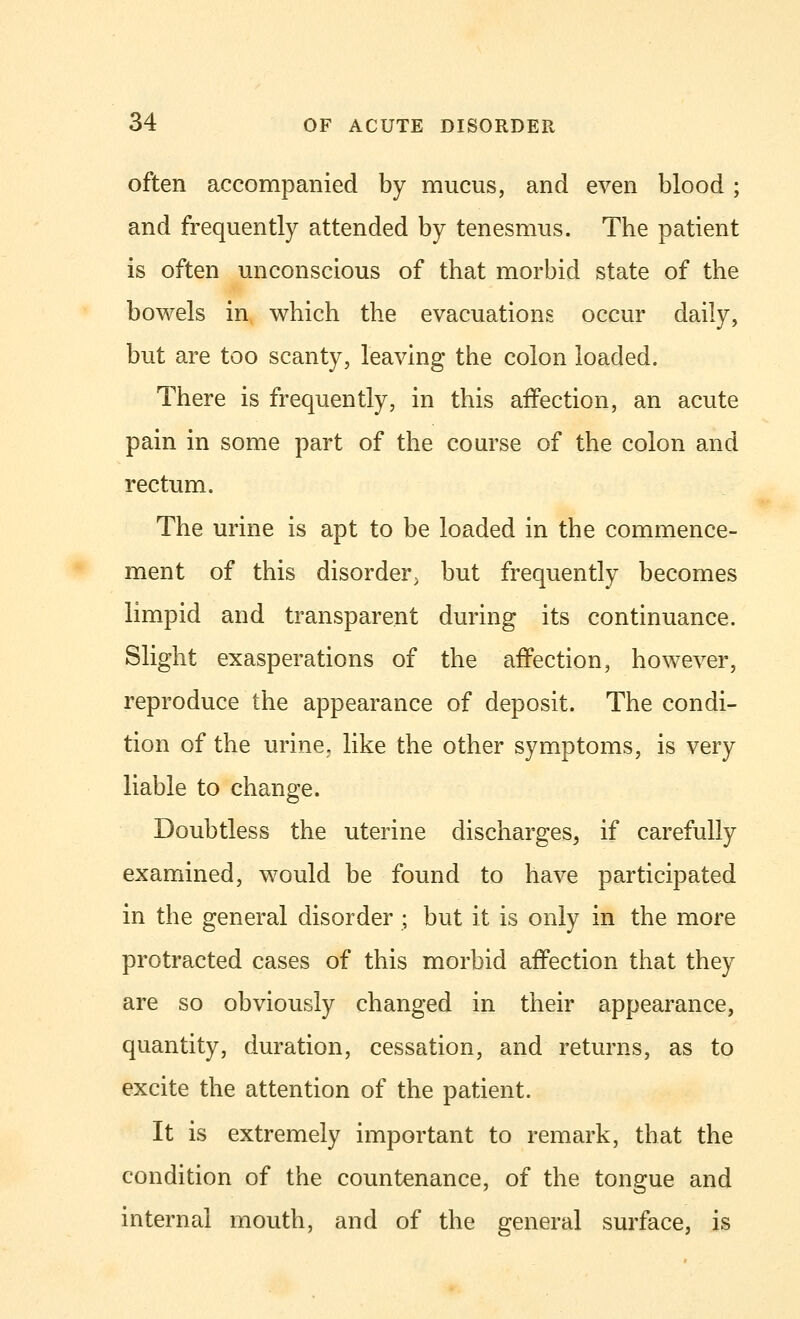 34 OF ACUTE DISORDER

often accompanied by mucus, and even blood ; and frequently attended by tenesmus. The patient is often unconscious of that morbid state of the bowels in which the evacuations occur daily, but are too scanty, leaving the colon loaded.

There is frequently, in this affection, an acute pain in some part of the course of the colon and rectum.

The urine is apt to be loaded in the commencement of this disorder, but frequently becomes limpid and transparent during its continuance. Slight exasperations of the affection, however, reproduce the appearance of deposit. The condition of the urine, like the other symptoms, is very liable to change.

Doubtless the uterine discharges, if carefully examined, would be found to have participated in the general disorder ; but it is only in the more protracted cases of this morbid affection that they are so obviously changed in their appearance, quantity, duration, cessation, and returns, as to excite the attention of the patient.

It is extremely important to remark, that the condition of the countenance, of the tongue and internal mouth, and of the general surface, is